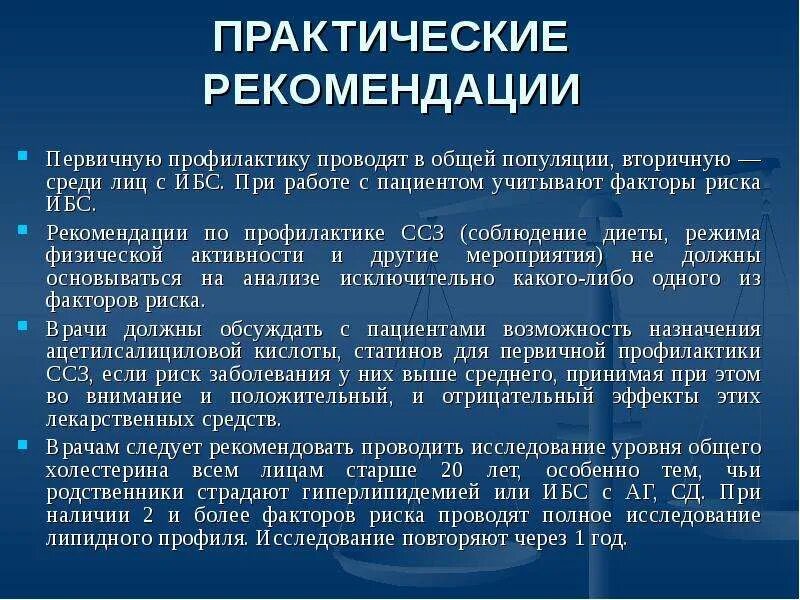 ПРАКТИЧЕСКИЕ РЕКОМЕНДАЦИИ

Первичную профилактику проводят в общей популяции, вторичную — среди лиц с ИБС. При работе с пациентом учитывают факторы риска ИБС.

Рекомендации по профилактике ССЗ (соблюдение диеты, режима физической активности и другие мероприятия) не должны основываться на анализе исключительно какого-либо одного из факторов риска.

Врачи должны обсуждать с пациентами возможность назначения ацетилсалициловой кислоты, статинов для первичной профилактики ССЗ, если риск заболевания у них выше среднего, принимая при этом во внимание и положительный, и отрицательный эффекты этих лекарственных средств.

Врачам следует рекомендовать проводить исследование уровня общего холестерина всем лицам старше 20 лет, особенно тем, чьи родственники страдают гиперлипидемией или ИБС с АГ, СД. При наличии 2 и более факторов риска проводят полное исследование липидного профиля. Исследование повторяют через 1 год.